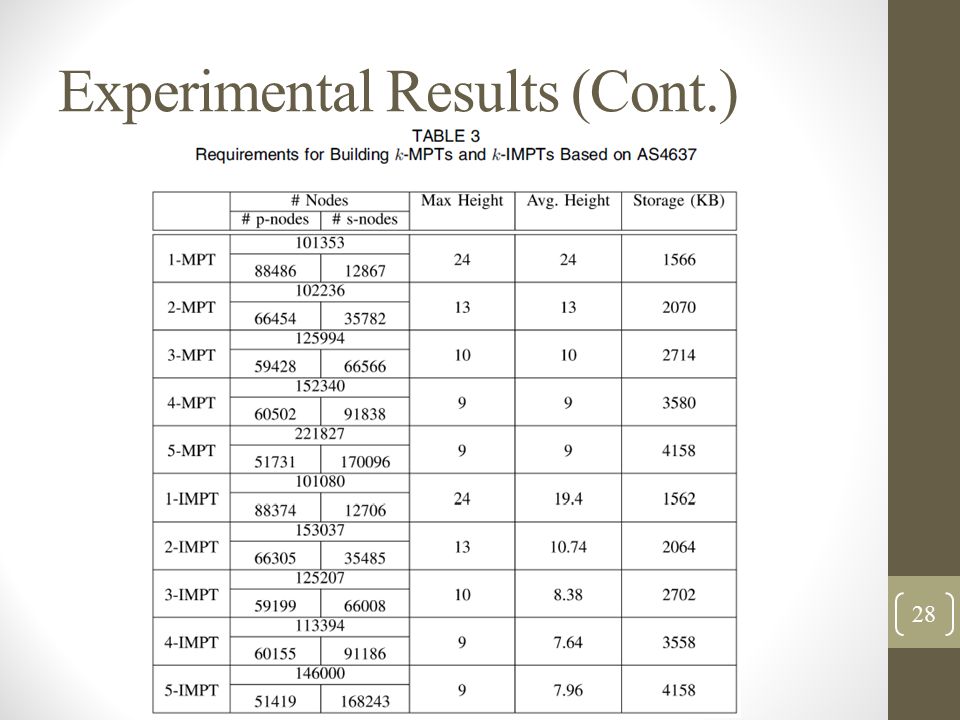 Experimental Results (Cont.)

TABLE 3
Requirements for Building $k$-MPTs and $k$-IMPTs Based on AS4637

| | # Nodes | | Max Height | Avg. Height | Storage (KB) |
|---|---|---|---|---|---|
| | # p-nodes | # s-nodes | | | |
| 1-MPT | 101353 | | 24 | 24 | 1566 |
| | 88486 | 12867 | | | |
| 2-MPT | 102236 | | 13 | 13 | 2070 |
| | 66454 | 35782 | | | |
| 3-MPT | 125994 | | 10 | 10 | 2714 |
| | 59428 | 66566 | | | |
| 4-MPT | 152340 | | 9 | 9 | 3580 |
| | 60502 | 91838 | | | |
| 5-MPT | 221827 | | 9 | 9 | 4158 |
| | 51731 | 170096 | | | |
| 1-IMPT | 101080 | | 24 | 19.4 | 1562 |
| | 88374 | 12706 | | | |
| 2-IMPT | 153037 | | 13 | 10.74 | 2064 |
| | 66305 | 35485 | | | |
| 3-IMPT | 125207 | | 10 | 8.38 | 2702 |
| | 59199 | 66008 | | | |
| 4-IMPT | 113394 | | 9 | 7.64 | 3558 |
| | 60155 | 91186 | | | |
| 5-IMPT | 146000 | | 9 | 7.96 | 4158 |
| | 51419 | 168243 | | | |

28